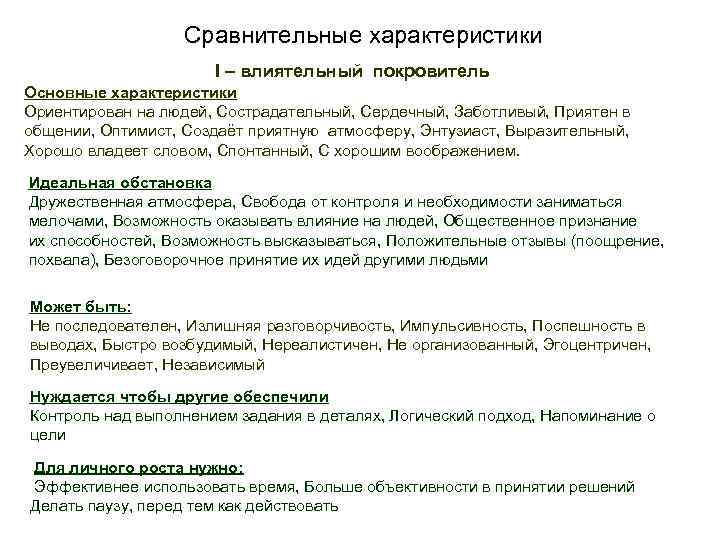 Сравнительные характеристики

I – влиятельный покровитель

Основные характеристики
Ориентирован на людей, Сострадательный, Сердечный, Заботливый, Приятен в общении, Оптимист, Создаёт приятную атмосферу, Энтузиаст, Выразительный, Хорошо владеет словом, Спонтанный, С хорошим воображением.

Идеальная обстановка
Дружественная атмосфера, Свобода от контроля и необходимости заниматься мелочами, Возможность оказывать влияние на людей, Общественное признание их способностей, Возможность высказываться, Положительные отзывы (поощрение, похвала), Безоговорочное принятие их идей другими людьми

Может быть:
Не последователен, Излишняя разговорчивость, Импульсивность, Поспешность в выводах, Быстро возбудимый, Нереалистичен, Не организованный, Эгоцентричен, Преувеличивает, Независимый

Нуждается чтобы другие обеспечили
Контроль над выполнением задания в деталях, Логический подход, Напоминание о цели

Для личного роста нужно:
Эффективнее использовать время, Больше объективности в принятии решений
Делать паузу, перед тем как действовать